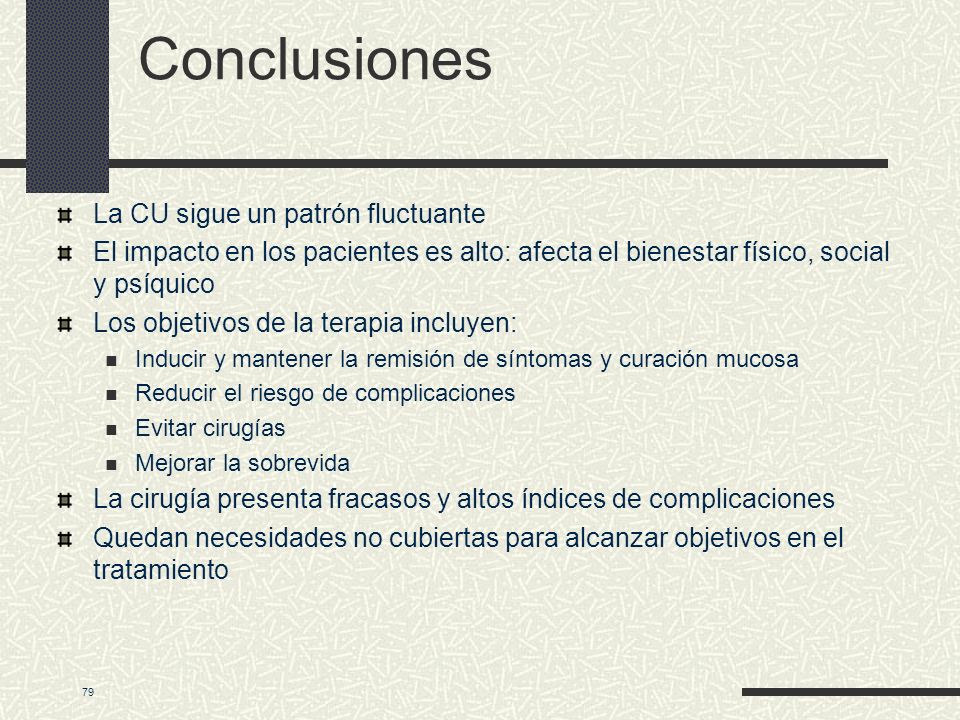 Conclusiones

La CU sigue un patrón fluctuante

El impacto en los pacientes es alto: afecta el bienestar físico, social y psíquico

Los objetivos de la terapia incluyen:

Inducir y mantener la remisión de síntomas y curación mucosa

Reducir el riesgo de complicaciones

Evitar cirugías

Mejorar la sobrevida

La cirugía presenta fracasos y altos índices de complicaciones

Quedan necesidades no cubiertas para alcanzar objetivos en el tratamiento

79